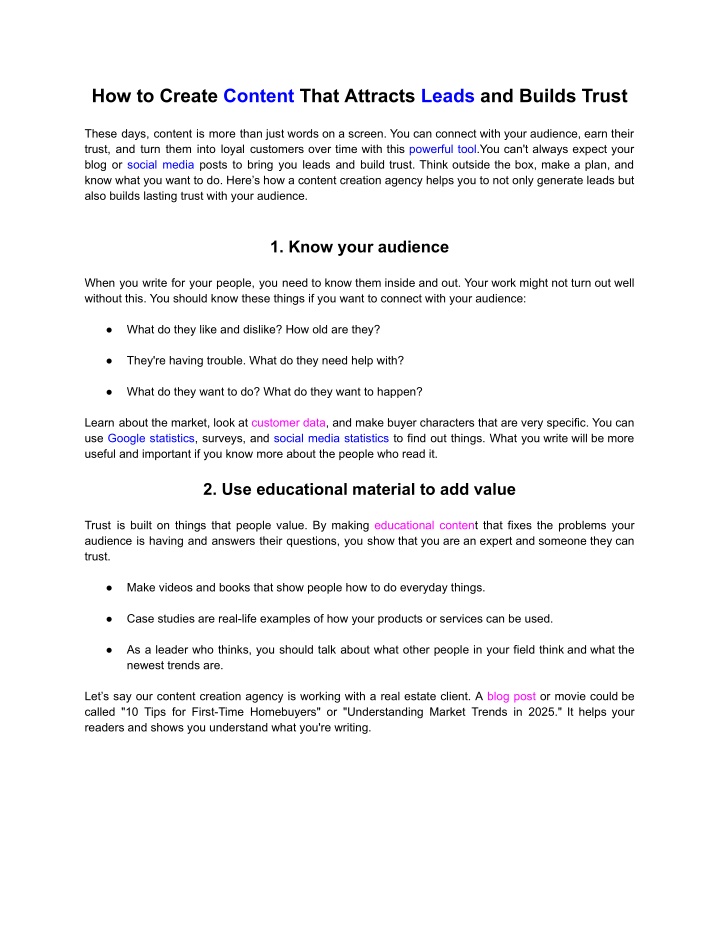 How to Create Content That Attracts Leads and Builds Trust

These days, content is more than just words on a screen. You can connect with your audience, earn their trust, and turn them into loyal customers over time with this powerful tool.You can't always expect your blog or social media posts to bring you leads and build trust. Think outside the box, make a plan, and know what you want to do. Here's how a content creation agency helps you to not only generate leads but also builds lasting trust with your audience.

1. Know your audience

When you write for your people, you need to know them inside and out. Your work might not turn out well without this. You should know these things if you want to connect with your audience:

● What do they like and dislike? How old are they?

● They're having trouble. What do they need help with?

● What do they want to do? What do they want to happen?

Learn about the market, look at customer data, and make buyer characters that are very specific. You can use Google statistics, surveys, and social media statistics to find out things. What you write will be more useful and important if you know more about the people who read it.

2. Use educational material to add value

Trust is built on things that people value. By making educational content that fixes the problems your audience is having and answers their questions, you show that you are an expert and someone they can trust.

● Make videos and books that show people how to do everyday things.

● Case studies are real-life examples of how your products or services can be used.

● As a leader who thinks, you should talk about what other people in your field think and what the newest trends are.

Let's say our content creation agency is working with a real estate client. A blog post or movie could be called "10 Tips for First-Time Homebuyers" or "Understanding Market Trends in 2025." It helps your readers and shows you understand what you're writing.